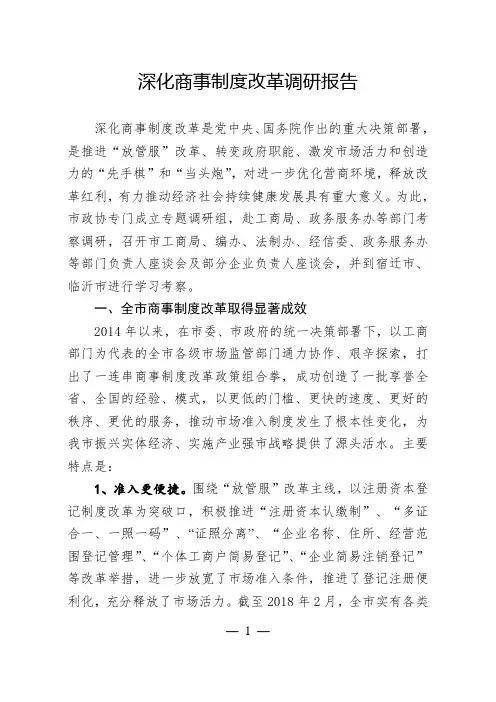 深化商事制度改革调研报告

深化商事制度改革是党中央、国务院作出的重大决策部署，是推进“放管服”改革、转变政府职能、激发市场活力和创造力的“先手棋”和“当头炮”，对进一步优化营商环境，释放改革红利，有力推动经济社会持续健康发展具有重大意义。为此，市政协专门成立专题调研组，赴工商局、政务服务办等部门考察调研，召开市工商局、编办、法制办、经信委、政务服务办等部门负责人座谈会及部分企业负责人座谈会，并到宿迁市、临沂市进行学习考察。

一、全市商事制度改革取得显著成效

2014年以来，在市委、市政府的统一决策部署下，以工商部门为代表的全市各级市场监管部门通力协作、艰辛探索，打出了一连串商事制度改革政策组合拳，成功创造了一批享誉全省、全国的经验、模式，以更低的门槛、更快的速度、更好的秩序、更优的服务，推动市场准入制度发生了根本性变化，为我市振兴实体经济、实施产业强市战略提供了源头活水。主要特点是：

1、准入更便捷。围绕“放管服”改革主线，以注册资本登记制度改革为突破口，积极推进“注册资本认缴制”、“多证合一、一照一码”、“证照分离”、“企业名称、住所、经营范围登记管理”、“个体工商户简易登记”、“企业简易注销登记”等改革举措，进一步放宽了市场准入条件，推进了登记注册便利化，充分释放了市场活力。截至2018年2月，全市实有各类

— 1 —